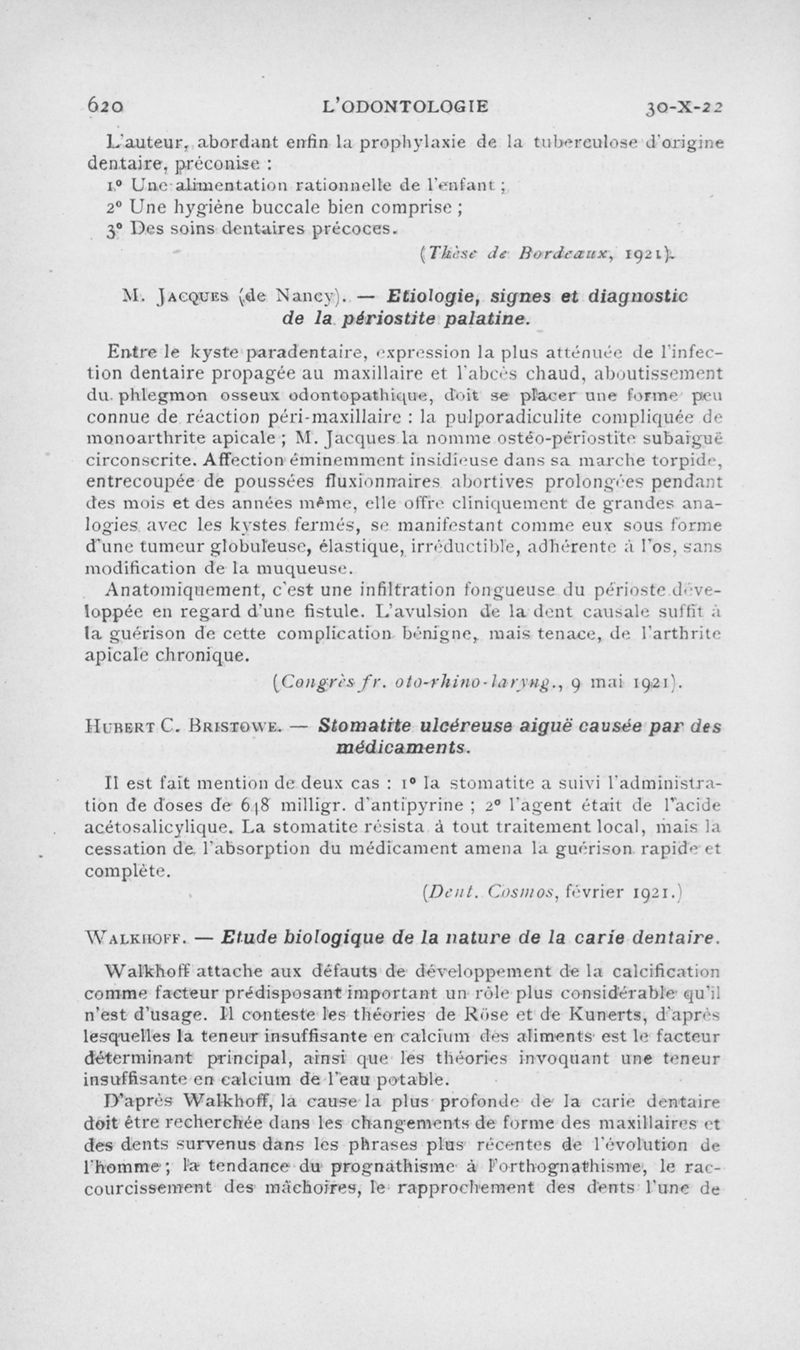 620 L'ODONTOLOGIE 30-X-22

L'auteur, abordant enfin la prophylaxie de la tuberculose d'origine dentaire, préconise :
1° Une alimentation rationnelle de l'enfant ;
2° Une hygiène buccale bien comprise ;
3° Des soins dentaires précoces.
(Thèse de Bordeaux, 1921).

M. Jacques (de Nancy). — Etiologie, signes et diagnostic de la périostite palatine.

Entre le kyste paradentaire, expression la plus atténuée de l'infection dentaire propagée au maxillaire et l'abcès chaud, aboutissement du phlegmon osseux odontopathique, doit se placer une forme peu connue de réaction péri-maxillaire : la pulporadiculite compliquée de monoarthrite apicale ; M. Jacques la nomme ostéo-périostite subaiguë circonscrite. Affection éminemment insidieuse dans sa marche torpide, entrecoupée de poussées fluxionnaires abortives prolongées pendant des mois et des années même, elle offre cliniquement de grandes analogies avec les kystes fermés, se manifestant comme eux sous forme d'une tumeur globuleuse, élastique, irréductible, adhérente à l'os, sans modification de la muqueuse.

Anatomiquement, c'est une infiltration fongueuse du périoste développée en regard d'une fistule. L'avulsion de la dent causale suffit à la guérison de cette complication bénigne, mais tenace, de l'arthrite apicale chronique.
(Congrès fr. oto-rhino-laryng., 9 mai 1921).

Hubert C. Bristowe. — Stomatite ulcéreuse aiguë causée par des médicaments.

Il est fait mention de deux cas : 1° la stomatite a suivi l'administration de doses de 648 milligr. d'antipyrine ; 2° l'agent était de l'acide acétosalicylique. La stomatite résista à tout traitement local, mais la cessation de l'absorption du médicament amena la guérison rapide et complète.
(Dent. Cosmos, février 1921.)

Walkhoff. — Etude biologique de la nature de la carie dentaire.

Walkhoff attache aux défauts de développement de la calcification comme facteur prédisposant important un rôle plus considérable qu'il n'est d'usage. Il conteste les théories de Röse et de Kunerts, d'après lesquelles la teneur insuffisante en calcium des aliments est le facteur déterminant principal, ainsi que les théories invoquant une teneur insuffisante en calcium de l'eau potable.

D'après Walkhoff, la cause la plus profonde de la carie dentaire doit être recherchée dans les changements de forme des maxillaires et des dents survenus dans les phrases plus récentes de l'évolution de l'homme ; la tendance du prognathisme à l'orthognathisme, le raccourcissement des mâchoires, le rapprochement des dents l'une de